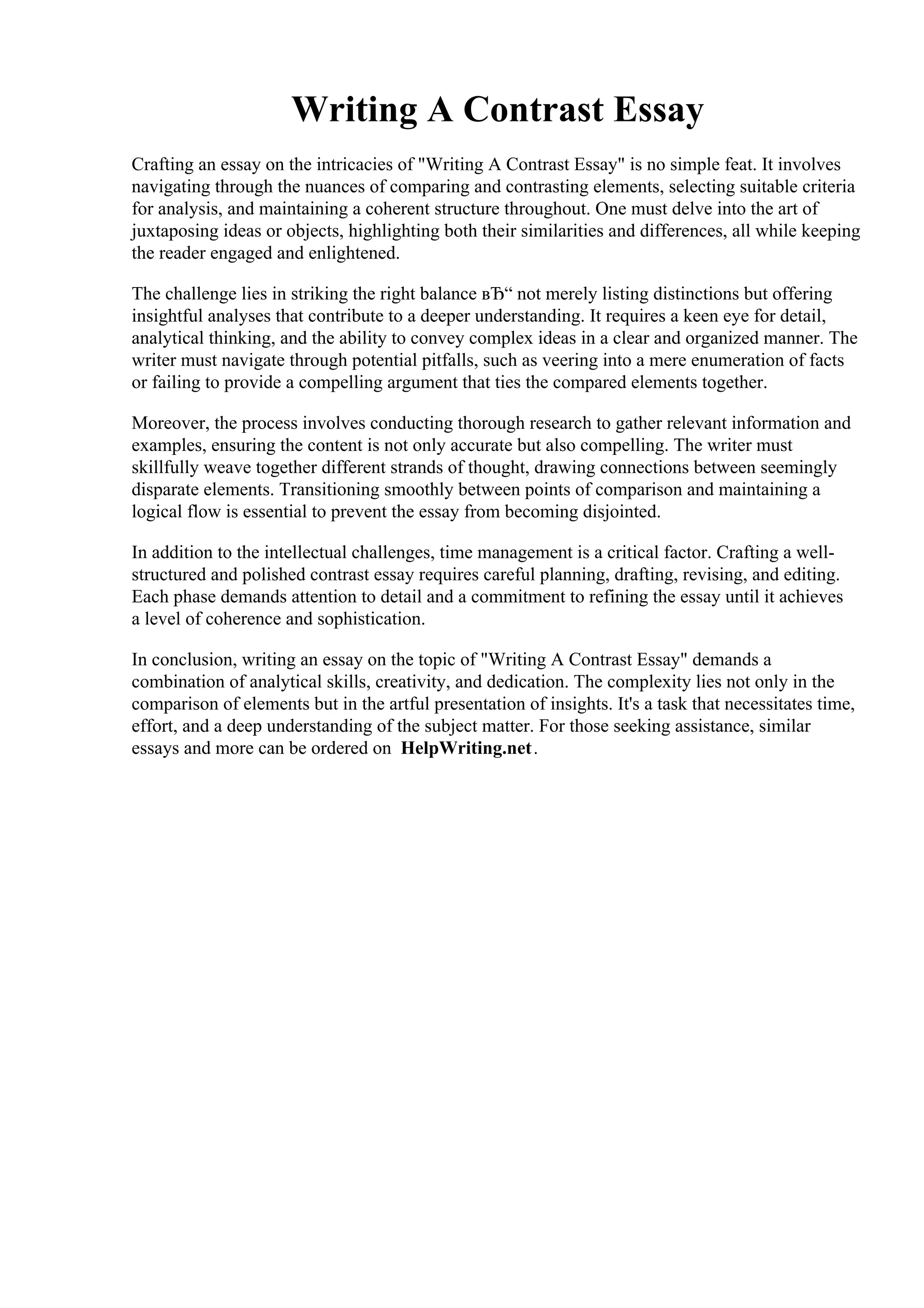 Writing A Contrast Essay

Crafting an essay on the intricacies of "Writing A Contrast Essay" is no simple feat. It involves navigating through the nuances of comparing and contrasting elements, selecting suitable criteria for analysis, and maintaining a coherent structure throughout. One must delve into the art of juxtaposing ideas or objects, highlighting both their similarities and differences, all while keeping the reader engaged and enlightened.

The challenge lies in striking the right balance вЂ“ not merely listing distinctions but offering insightful analyses that contribute to a deeper understanding. It requires a keen eye for detail, analytical thinking, and the ability to convey complex ideas in a clear and organized manner. The writer must navigate through potential pitfalls, such as veering into a mere enumeration of facts or failing to provide a compelling argument that ties the compared elements together.

Moreover, the process involves conducting thorough research to gather relevant information and examples, ensuring the content is not only accurate but also compelling. The writer must skillfully weave together different strands of thought, drawing connections between seemingly disparate elements. Transitioning smoothly between points of comparison and maintaining a logical flow is essential to prevent the essay from becoming disjointed.

In addition to the intellectual challenges, time management is a critical factor. Crafting a well-structured and polished contrast essay requires careful planning, drafting, revising, and editing. Each phase demands attention to detail and a commitment to refining the essay until it achieves a level of coherence and sophistication.

In conclusion, writing an essay on the topic of "Writing A Contrast Essay" demands a combination of analytical skills, creativity, and dedication. The complexity lies not only in the comparison of elements but in the artful presentation of insights. It's a task that necessitates time, effort, and a deep understanding of the subject matter. For those seeking assistance, similar essays and more can be ordered on HelpWriting.net.